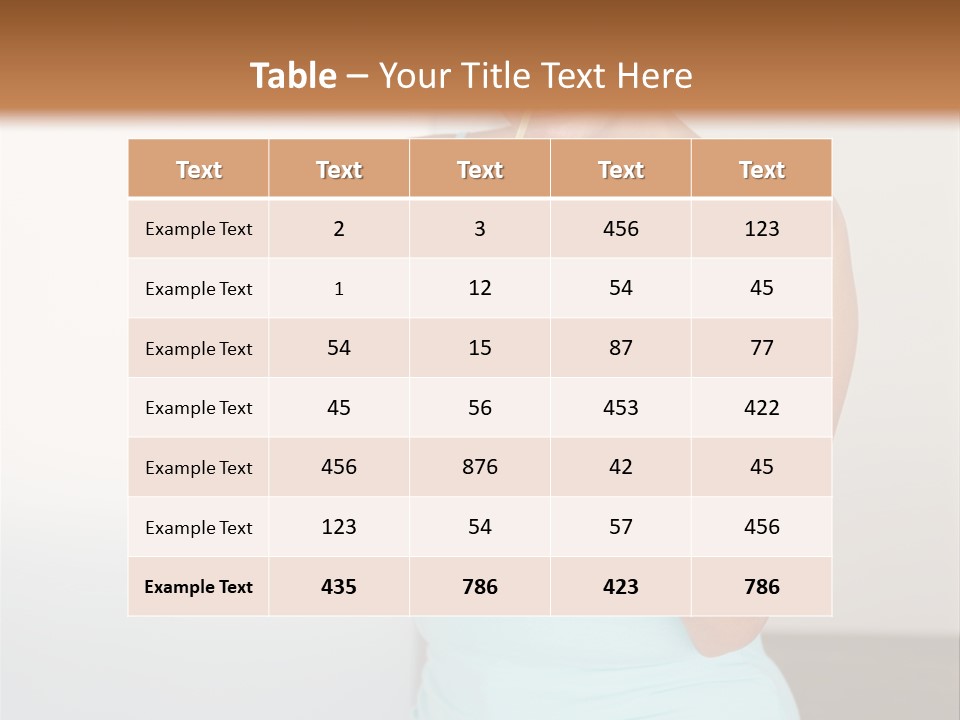 Table – Your Title Text Here

| Text | Text | Text | Text | Text |
|---|---|---|---|---|
| Example Text | 2 | 3 | 456 | 123 |
| Example Text | 1 | 12 | 54 | 45 |
| Example Text | 54 | 15 | 87 | 77 |
| Example Text | 45 | 56 | 453 | 422 |
| Example Text | 456 | 876 | 42 | 45 |
| Example Text | 123 | 54 | 57 | 456 |
| Example Text | 435 | 786 | 423 | 786 |